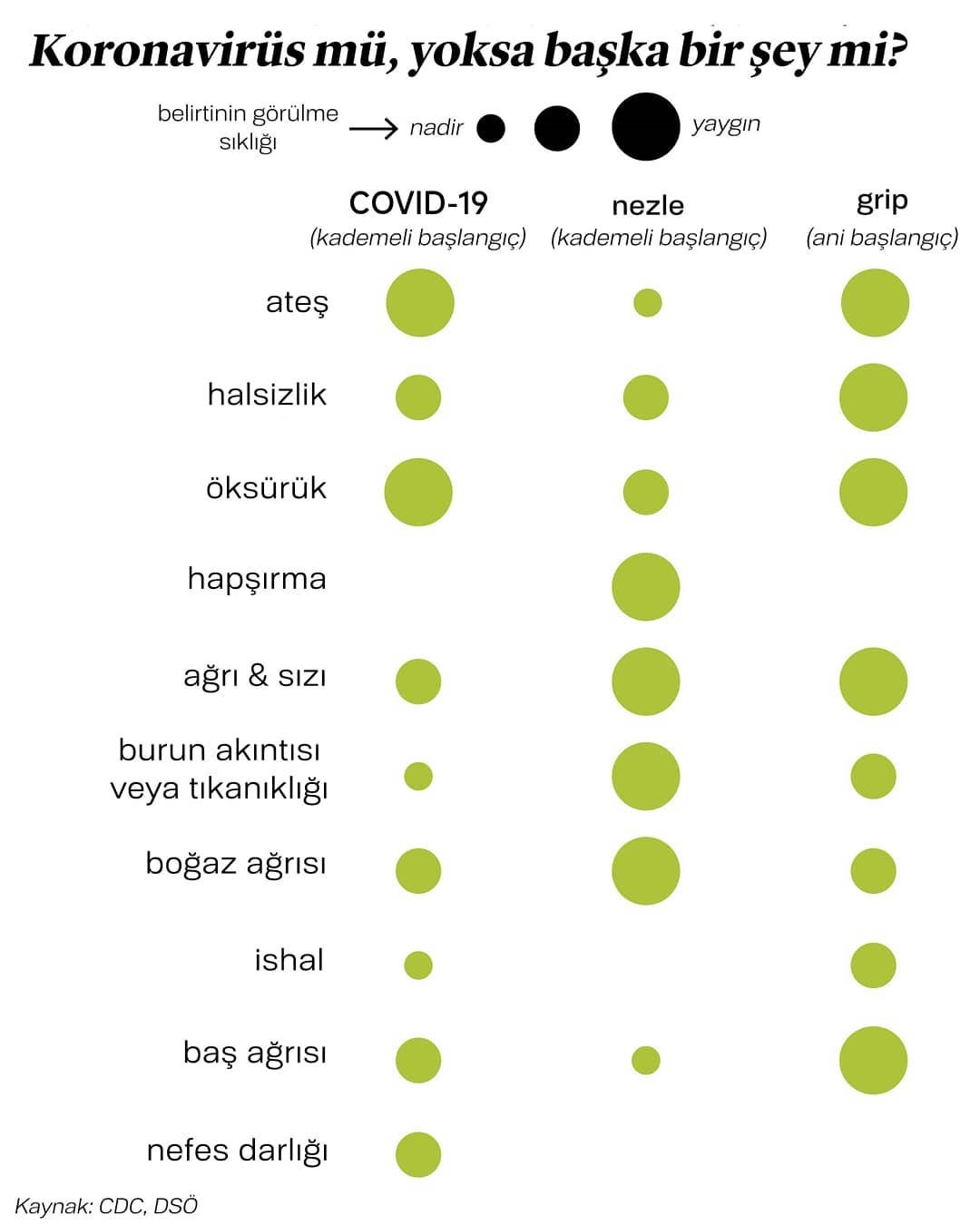 Koronavirüs mü, yoksa başka bir şey mi?

belirtinin görülme sıklığı → nadir yaygın

COVID-19 (kademeli başlangıç)
nezle (kademeli başlangıç)
grip (ani başlangıç)

ateş

halsizlik

öksürük

hapşırma

ağrı & sızı

burun akıntısı veya tıkanıklığı

boğaz ağrısı

ishal

baş ağrısı

nefes darlığı

Kaynak: CDC, DSÖ